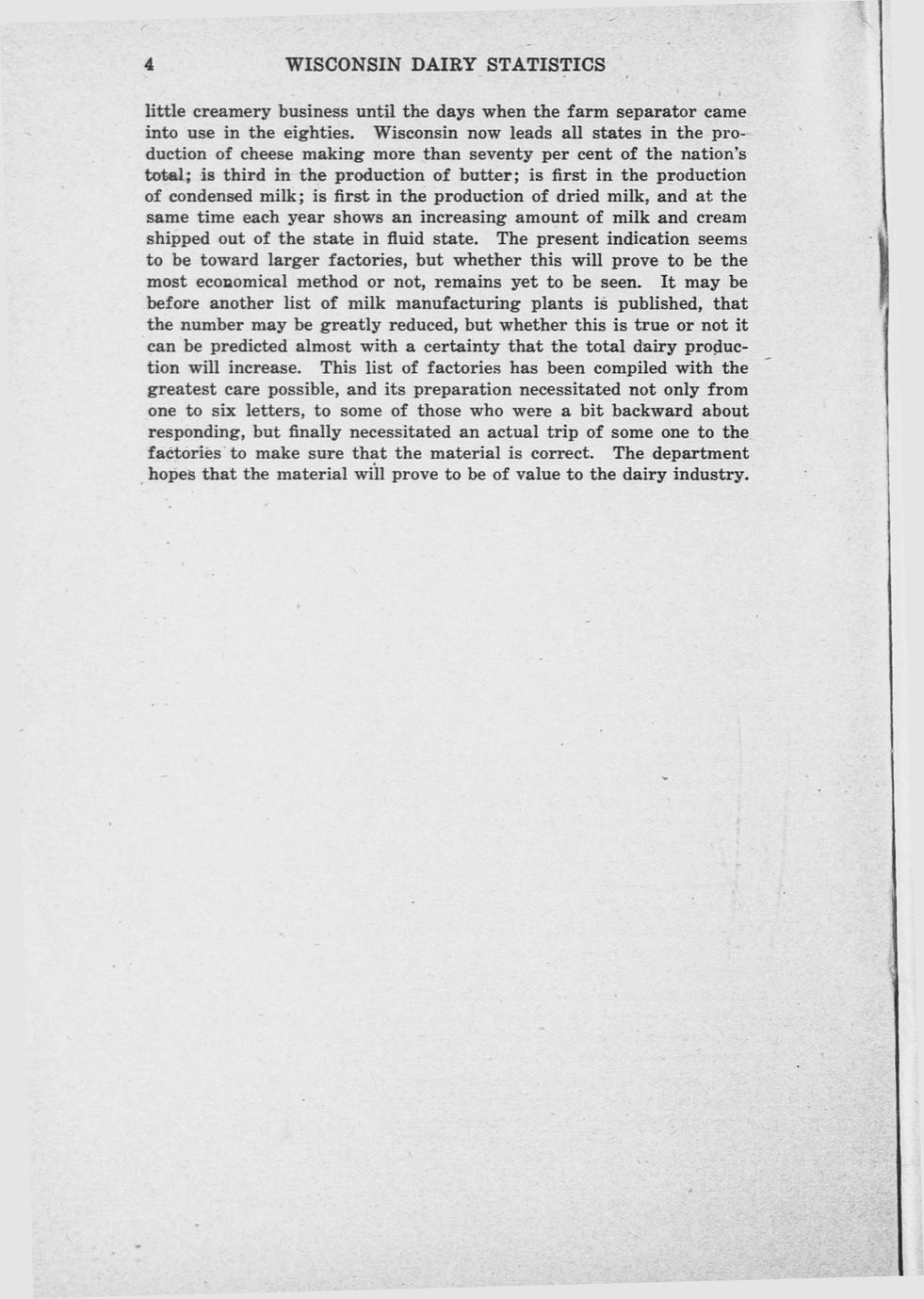 4 WISCONSIN DAIRY STATISTICS

little creamery business until the days when the farm separator came into use in the eighties. Wisconsin now leads all states in the production of cheese making more than seventy per cent of the nation's total; is third in the production of butter; is first in the production of condensed milk; is first in the production of dried milk, and at the same time each year shows an increasing amount of milk and cream shipped out of the state in fluid state. The present indication seems to be toward larger factories, but whether this will prove to be the most economical method or not, remains yet to be seen. It may be before another list of milk manufacturing plants is published, that the number may be greatly reduced, but whether this is true or not it can be predicted almost with a certainty that the total dairy production will increase. This list of factories has been compiled with the greatest care possible, and its preparation necessitated not only from one to six letters, to some of those who were a bit backward about responding, but finally necessitated an actual trip of some one to the factories to make sure that the material is correct. The department hopes that the material will prove to be of value to the dairy industry.